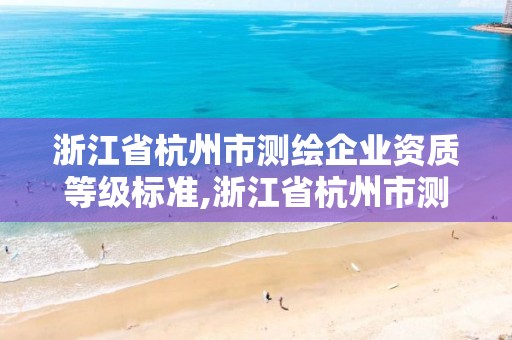 浙江省杭州市测绘企业资质等级标准,浙江省杭州市测